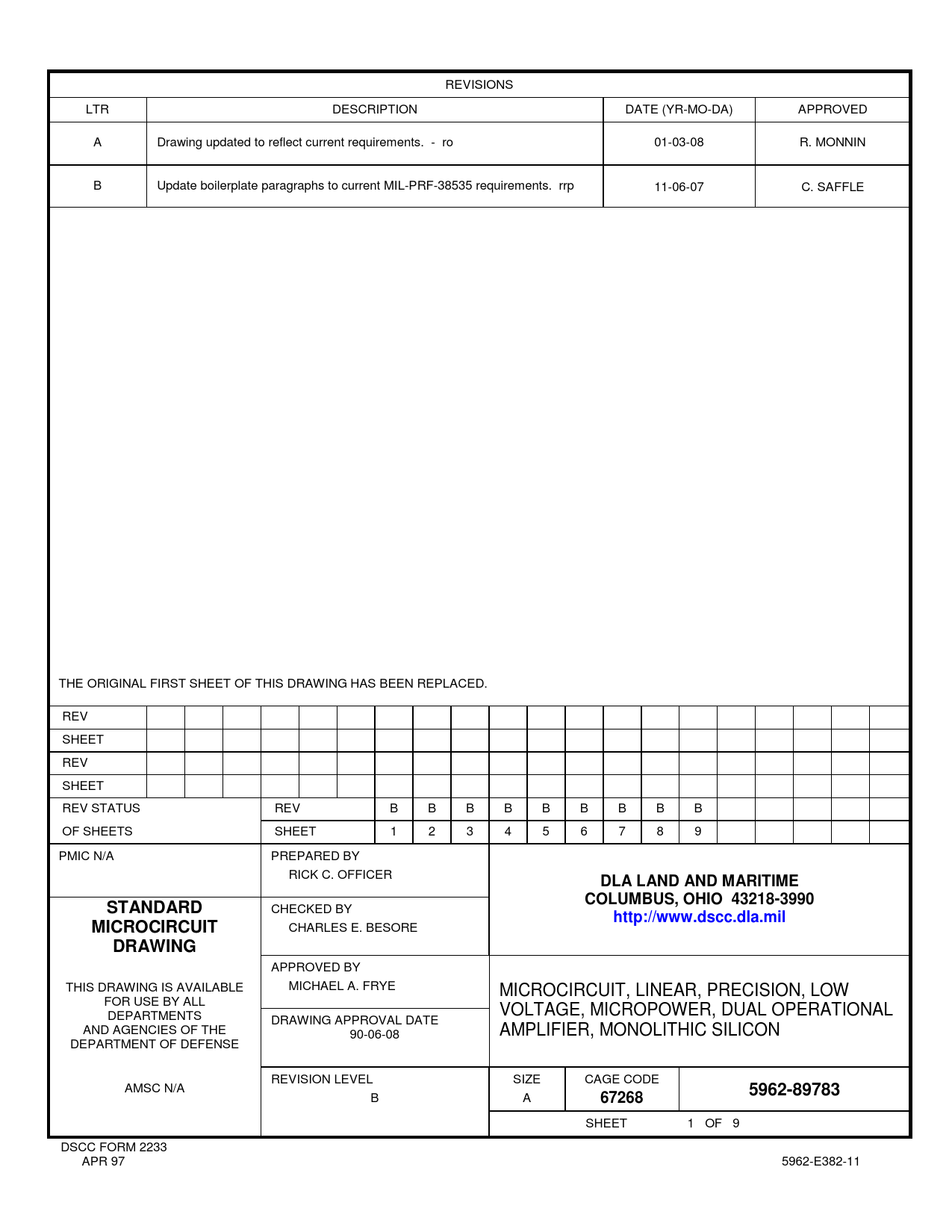 REVISIONS

| LTR | DESCRIPTION | DATE (YR-MO-DA) | APPROVED |
|---|---|---|---|
| A | Drawing updated to reflect current requirements. - ro | 01-03-08 | R. MONNIN |
| B | Update boilerplate paragraphs to current MIL-PRF-38535 requirements. rrp | 11-06-07 | C. SAFFLE |

THE ORIGINAL FIRST SHEET OF THIS DRAWING HAS BEEN REPLACED.

REV
SHEET
REV
SHEET

| REV STATUS | REV | B | B | B | B | B | B | B | B | B |
|---|---|---|---|---|---|---|---|---|---|---|
| OF SHEETS | SHEET | 1 | 2 | 3 | 4 | 5 | 6 | 7 | 8 | 9 |

PMIC N/A

STANDARD MICROCIRCUIT DRAWING

THIS DRAWING IS AVAILABLE FOR USE BY ALL DEPARTMENTS AND AGENCIES OF THE DEPARTMENT OF DEFENSE

AMSC N/A

PREPARED BY
RICK C. OFFICER

CHECKED BY
CHARLES E. BESORE

APPROVED BY
MICHAEL A. FRYE

DRAWING APPROVAL DATE
90-06-08

REVISION LEVEL
B

DLA LAND AND MARITIME
COLUMBUS, OHIO 43218-3990
http://www.dscc.dla.mil

MICROCIRCUIT, LINEAR, PRECISION, LOW VOLTAGE, MICROPOWER, DUAL OPERATIONAL AMPLIFIER, MONOLITHIC SILICON

SIZE
A

CAGE CODE
67268

5962-89783

SHEET 1 OF 9

DSCC FORM 2233
APR 97

5962-E382-11